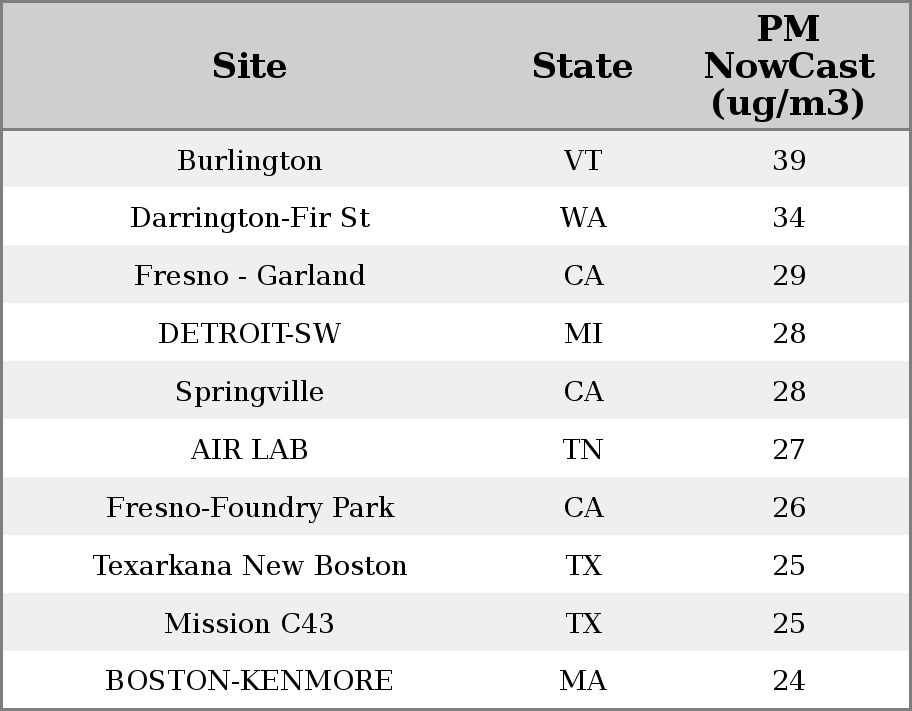 | Site | State | PM NowCast (ug/m3) |
|---|---|---|
| Burlington | VT | 39 |
| Darrington-Fir St | WA | 34 |
| Fresno - Garland | CA | 29 |
| DETROIT-SW | MI | 28 |
| Springville | CA | 28 |
| AIR LAB | TN | 27 |
| Fresno-Foundry Park | CA | 26 |
| Texarkana New Boston | TX | 25 |
| Mission C43 | TX | 25 |
| BOSTON-KENMORE | MA | 24 |